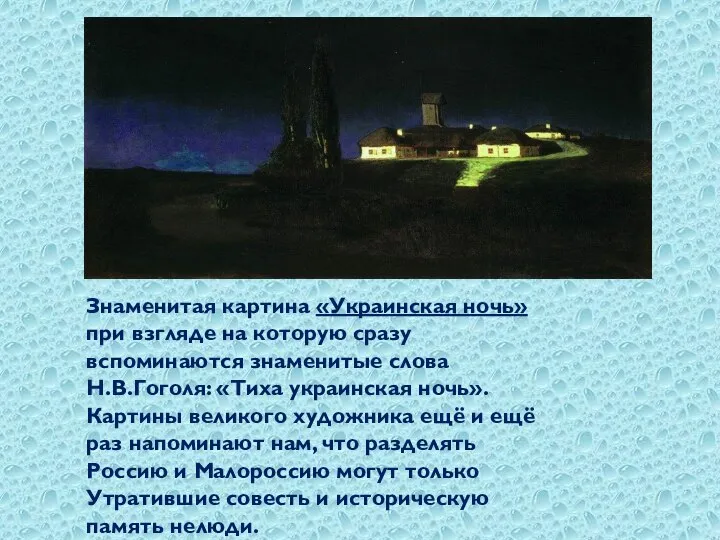 Знаменитая картина «Украинская ночь» при взгляде на которую сразу вспоминаются знаменитые слова Н.В.Гоголя: «Тиха украинская ночь». Картины великого художника ещё и ещё раз напоминают нам, что разделять Россию и Малороссию могут только Утратившие совесть и историческую память нелюди.